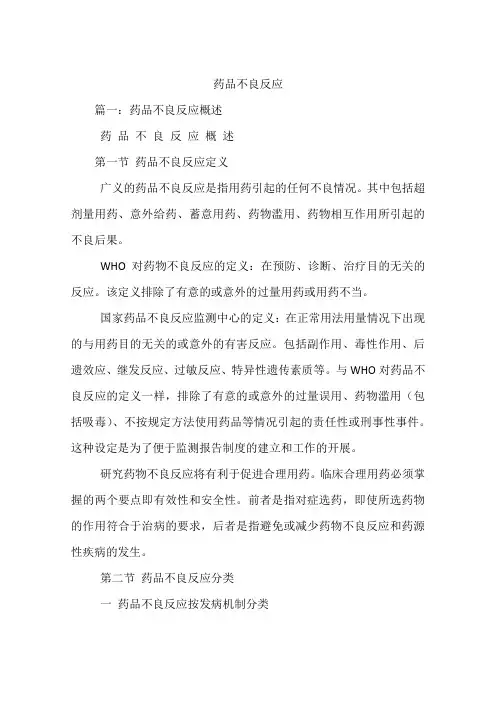 药品不良反应

篇一：药品不良反应概述

药 品 不 良 反 应 概 述

第一节 药品不良反应定义

广义的药品不良反应是指用药引起的任何不良情况。其中包括超剂量用药、意外给药、蓄意用药、药物滥用、药物相互作用所引起的不良后果。

WHO 对药物不良反应的定义：在预防、诊断、治疗目的无关的反应。该定义排除了有意的或意外的过量用药或用药不当。

国家药品不良反应监测中心的定义：在正常用法用量情况下出现的与用药目的无关的或意外的有害反应。包括副作用、毒性作用、后遗效应、继发反应、过敏反应、特异性遗传素质等。与 WHO 对药品不良反应的定义一样，排除了有意的或意外的过量误用、药物滥用（包括吸毒）、不按规定方法使用药品等情况引起的责任性或刑事性事件。这种设定是为了便于监测报告制度的建立和工作的开展。

研究药物不良反应将有利于促进合理用药。临床合理用药必须掌握的两个要点即有效性和安全性。前者是指对症选药，即使所选药物的作用符合于治病的要求，后者是指避免或减少药物不良反应和药源性疾病的发生。

第二节 药品不良反应分类

一 药品不良反应按发病机制分类